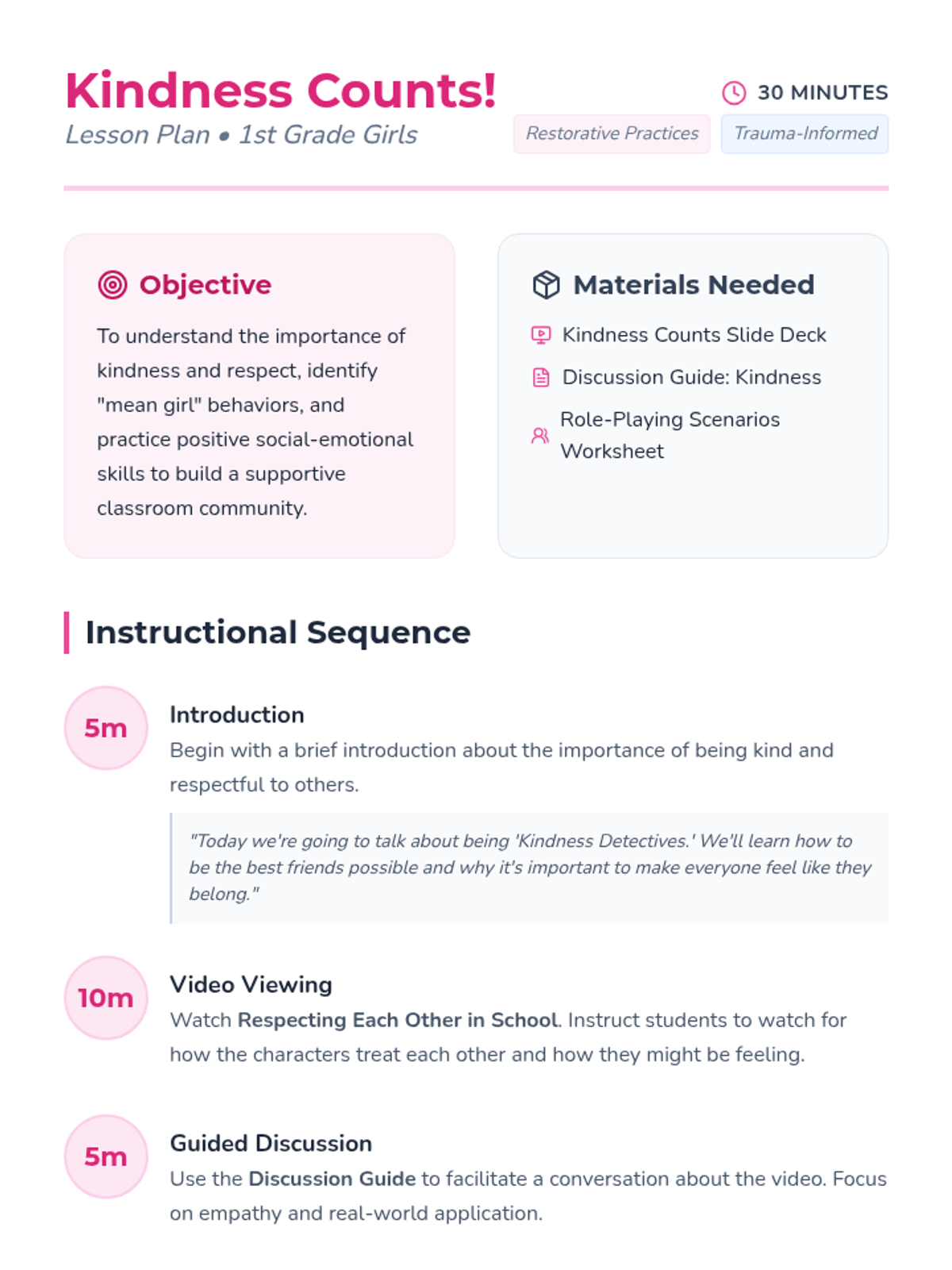 Kindness Counts!

Lesson Plan • 1st Grade Girls

30 MINUTES

Restorative Practices

Trauma-Informed

Objective

To understand the importance of kindness and respect, identify "mean girl" behaviors, and practice positive social-emotional skills to build a supportive classroom community.

Materials Needed

Kindness Counts Slide Deck

Discussion Guide: Kindness

Role-Playing Scenarios Worksheet

Instructional Sequence

5m

Introduction

Begin with a brief introduction about the importance of being kind and respectful to others.

"Today we're going to talk about being 'Kindness Detectives.' We'll learn how to be the best friends possible and why it's important to make everyone feel like they belong."

10m

Video Viewing

Watch Respecting Each Other in School. Instruct students to watch for how the characters treat each other and how they might be feeling.

5m

Guided Discussion

Use the Discussion Guide to facilitate a conversation about the video. Focus on empathy and real-world application.